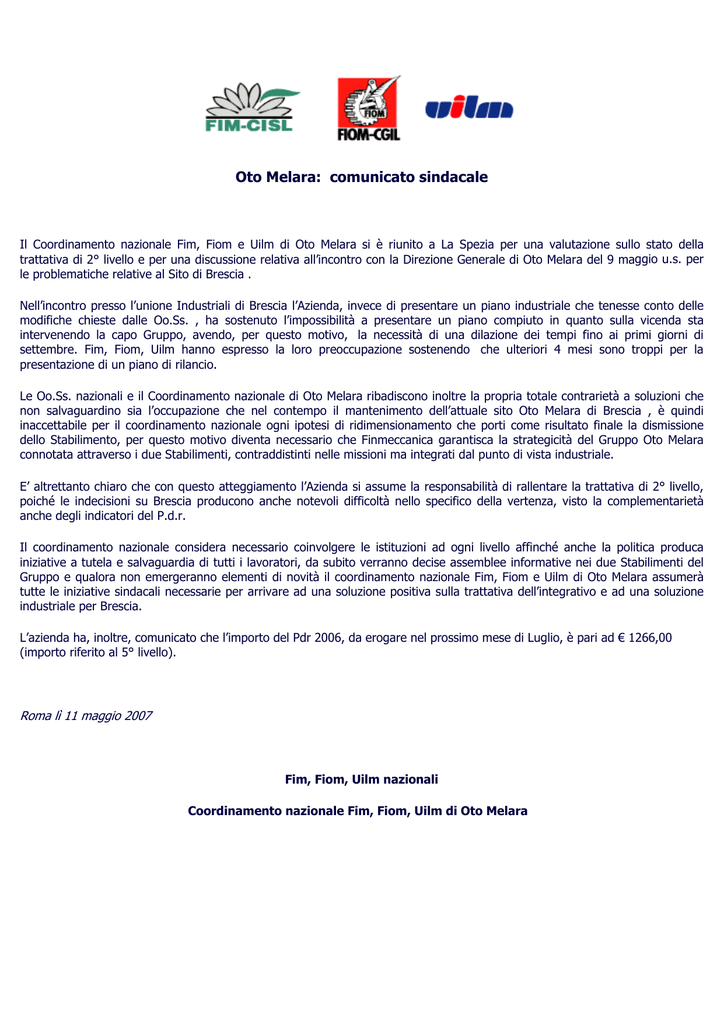 FIM-CISL

FIOM

FIOM-CGIL

uilm

Oto Melara: comunicato sindacale

Il Coordinamento nazionale Fim, Fiom e Uilm di Oto Melara si è riunito a La Spezia per una valutazione sullo stato della trattativa di 2° livello e per una discussione relativa all'incontro con la Direzione Generale di Oto Melara del 9 maggio u.s. per le problematiche relative al Sito di Brescia .

Nell'incontro presso l'unione Industriali di Brescia l'Azienda, invece di presentare un piano industriale che tenesse conto delle modifiche chieste dalle Oo.Ss. , ha sostenuto l'impossibilità a presentare un piano compiuto in quanto sulla vicenda sta intervenendo la capo Gruppo, avendo, per questo motivo, la necessità di una dilazione dei tempi fino ai primi giorni di settembre. Fim, Fiom, Uilm hanno espresso la loro preoccupazione sostenendo che ulteriori 4 mesi sono troppi per la presentazione di un piano di rilancio.

Le Oo.Ss. nazionali e il Coordinamento nazionale di Oto Melara ribadiscono inoltre la propria totale contrarietà a soluzioni che non salvaguardino sia l'occupazione che nel contempo il mantenimento dell'attuale sito Oto Melara di Brescia , è quindi inaccettabile per il coordinamento nazionale ogni ipotesi di ridimensionamento che porti come risultato finale la dismissione dello Stabilimento, per questo motivo diventa necessario che Finmeccanica garantisca la strategicità del Gruppo Oto Melara connotata attraverso i due Stabilimenti, contraddistinti nelle missioni ma integrati dal punto di vista industriale.

E' altrettanto chiaro che con questo atteggiamento l'Azienda si assume la responsabilità di rallentare la trattativa di 2° livello, poiché le indecisioni su Brescia producono anche notevoli difficoltà nello specifico della vertenza, visto la complementarietà anche degli indicatori del P.d.r.

Il coordinamento nazionale considera necessario coinvolgere le istituzioni ad ogni livello affinché anche la politica produca iniziative a tutela e salvaguardia di tutti i lavoratori, da subito verranno decise assemblee informative nei due Stabilimenti del Gruppo e qualora non emergeranno elementi di novità il coordinamento nazionale Fim, Fiom e Uilm di Oto Melara assumerà tutte le iniziative sindacali necessarie per arrivare ad una soluzione positiva sulla trattativa dell'integrativo e ad una soluzione industriale per Brescia.

L'azienda ha, inoltre, comunicato che l'importo del Pdr 2006, da erogare nel prossimo mese di Luglio, è pari ad € 1266,00 (importo riferito al 5° livello).

Roma lì 11 maggio 2007

Fim, Fiom, Uilm nazionali

Coordinamento nazionale Fim, Fiom, Uilm di Oto Melara